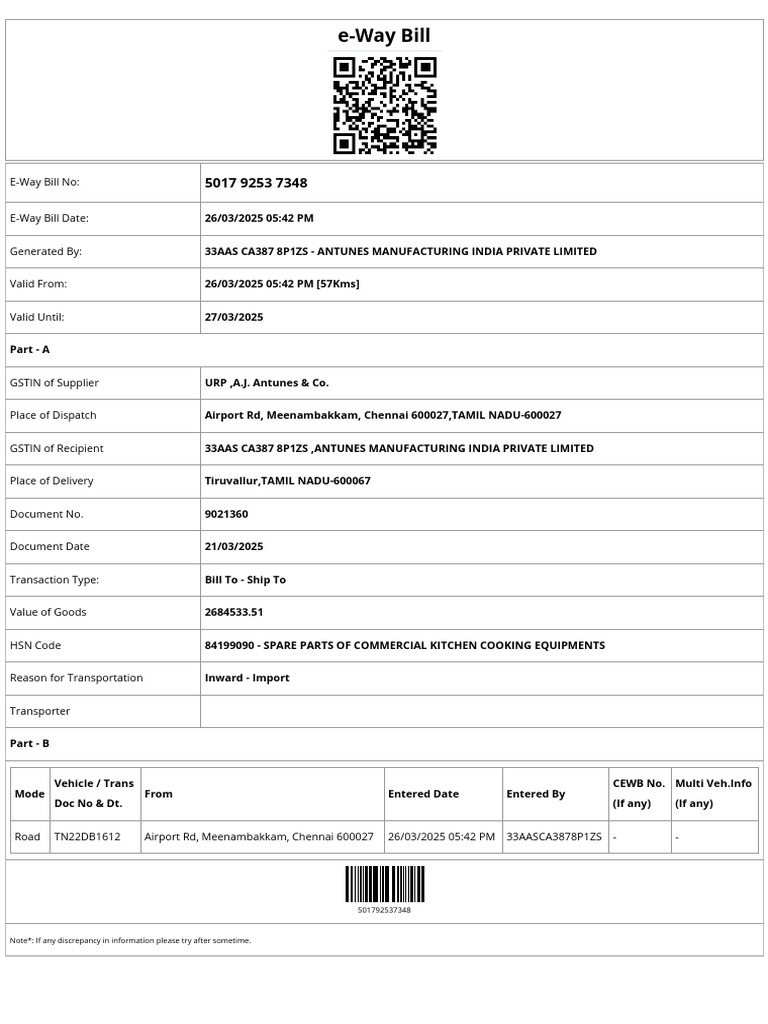 e-Way Bill

| | |
|---|---|
| E-Way Bill No: | 5017 9253 7348 |
| E-Way Bill Date: | 26/03/2025 05:42 PM |
| Generated By: | 33AAS CA387 8P1ZS - ANTUNES MANUFACTURING INDIA PRIVATE LIMITED |
| Valid From: | 26/03/2025 05:42 PM [57Kms] |
| Valid Until: | 27/03/2025 |

Part - A

| | |
|---|---|
| GSTIN of Supplier | URP ,A.J. Antunes & Co. |
| Place of Dispatch | Airport Rd, Meenambakkam, Chennai 600027,TAMIL NADU-600027 |
| GSTIN of Recipient | 33AAS CA387 8P1ZS ,ANTUNES MANUFACTURING INDIA PRIVATE LIMITED |
| Place of Delivery | Tiruvallur,TAMIL NADU-600067 |
| Document No. | 9021360 |
| Document Date | 21/03/2025 |
| Transaction Type: | Bill To - Ship To |
| Value of Goods | 2684533.51 |
| HSN Code | 84199090 - SPARE PARTS OF COMMERCIAL KITCHEN COOKING EQUIPMENTS |
| Reason for Transportation | Inward - Import |
| Transporter | |

Part - B

| Mode | Vehicle / Trans Doc No & Dt. | From | Entered Date | Entered By | CEWB No. (If any) | Multi Veh.Info (If any) |
|---|---|---|---|---|---|---|
| Road | TN22DB1612 | Airport Rd, Meenambakkam, Chennai 600027 | 26/03/2025 05:42 PM | 33AASCA3878P1ZS | - | - |

501792537348

Note*: If any discrepancy in information please try after sometime.